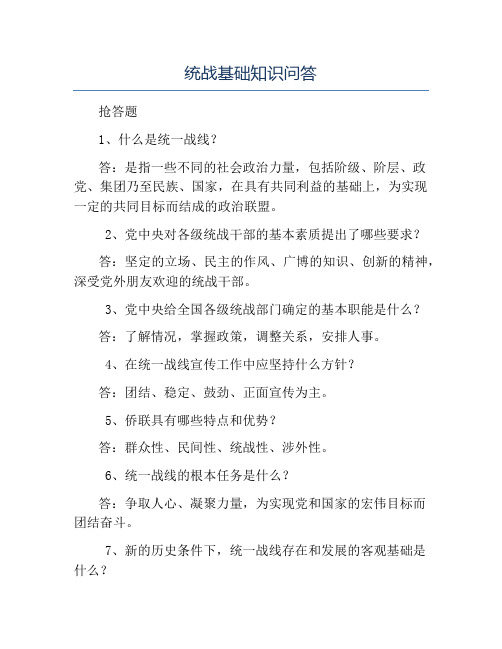 统战基础知识问答

抢答题

1、什么是统一战线？

答：是指一些不同的社会政治力量，包括阶级、阶层、政党、集团乃至民族、国家，在具有共同利益的基础上，为实现一定的共同目标而结成的政治联盟。

2、党中央对各级统战干部的基本素质提出了哪些要求？

答：坚定的立场、民主的作风、广博的知识、创新的精神，深受党外朋友欢迎的统战干部。

3、党中央给全国各级统战部门确定的基本职能是什么？

答：了解情况，掌握政策，调整关系，安排人事。

4、在统一战线宣传工作中应坚持什么方针？

答：团结、稳定、鼓劲、正面宣传为主。

5、侨联具有哪些特点和优势？

答：群众性、民间性、统战性、涉外性。

6、统一战线的根本任务是什么？

答：争取人心、凝聚力量，为实现党和国家的宏伟目标而团结奋斗。

7、新的历史条件下，统一战线存在和发展的客观基础是什么？